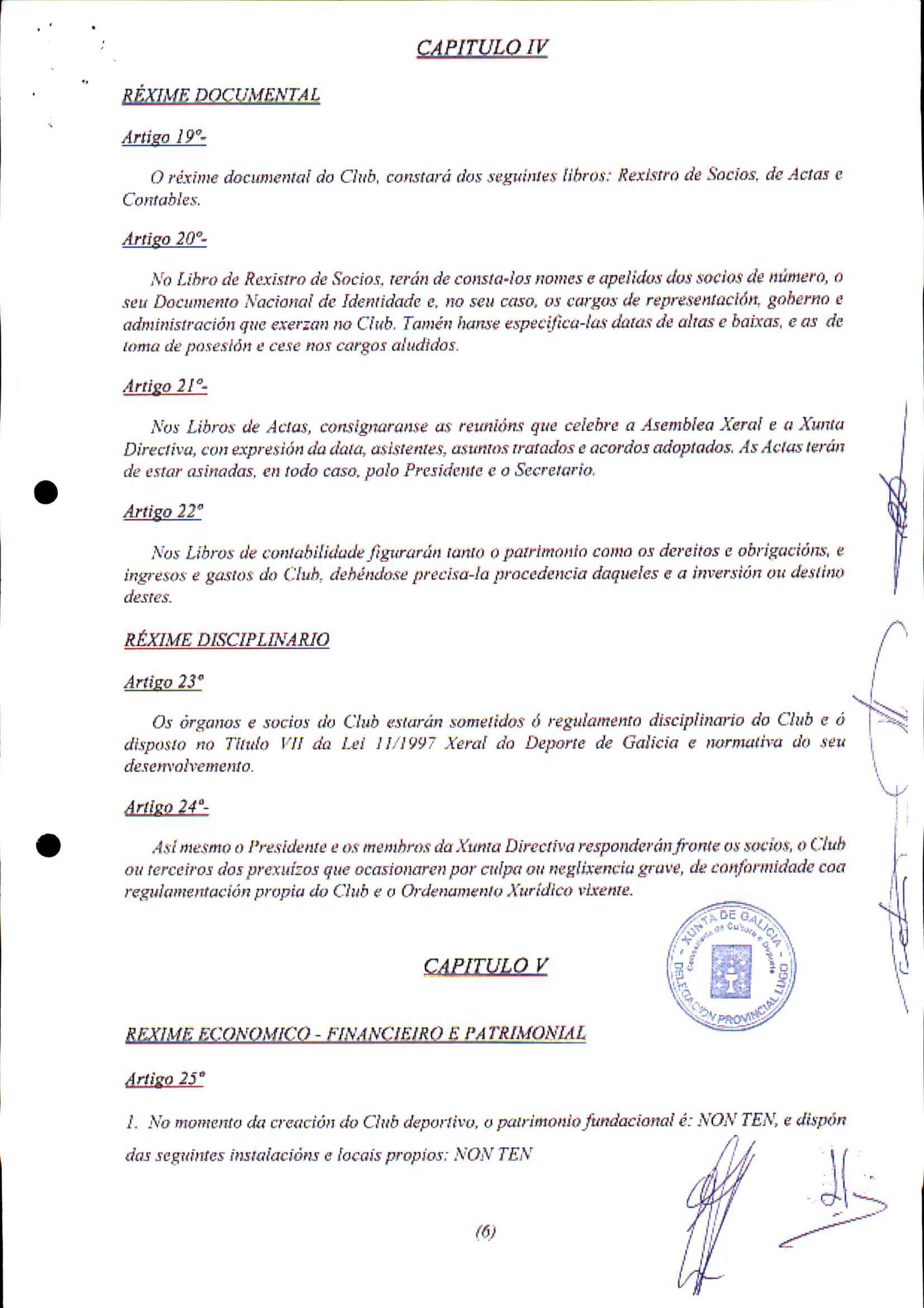 CAPITULO IV

RÉXIME DOCUMENTAL

Artigo 19º-

O réxime documental do Club, constará dos seguintes libros: Rexistro de Socios, de Actas e Contables.

Artigo 20º-

No Libro de Rexistro de Socios, terán de consta-los nomes e apelidos dos socios de número, o seu Documento Nacional de Identidade e, no seu caso, os cargos de representación, goberno e administración que exerzan no Club. Tamén hanse especifica-las datas de altas e baixas, e as de toma de posesión e cese nos cargos aludidos.

Artigo 21º-

Nos Libros de Actas, consignaranse as reunións que celebre a Asemblea Xeral e a Xunta Directiva, con expresión da data, asistentes, asuntos tratados e acordos adoptados. As Actas terán de estar asinadas, en todo caso, polo Presidente e o Secretario.

Artigo 22º

Nos Libros de contabilidade figurarán tanto o patrimonio como os dereitos e obrigacións, e ingresos e gastos do Club, debéndose precisa-la procedencia daqueles e a inversión ou destino destes.

RÉXIME DISCIPLINARIO

Artigo 23º

Os órganos e socios do Club estarán sometidos ó regulamento disciplinario do Club e ó disposto no Título VII da Lei 11/1997 Xeral do Deporte de Galicia e normativa do seu desenvolvemento.

Artigo 24º-

Así mesmo o Presidente e os membros da Xunta Directiva responderán fronte os socios, o Club ou terceiros dos prexuízos que ocasionaren por culpa ou neglixencia grave, de conformidade coa regulamentación propia do Club e o Ordenamento Xurídico vixente.

XUNTA DE GALICIA
Consellería de Cultura e Deporte
DELEGACIÓN PROVINCIAL LUGO

CAPITULO V

REXIME ECONOMICO - FINANCIEIRO E PATRIMONIAL

Artigo 25º

1. No momento da creación do Club deportivo, o patrimonio fundacional é: NON TEN, e dispón das seguintes instalacións e locais propios: NON TEN

(6)